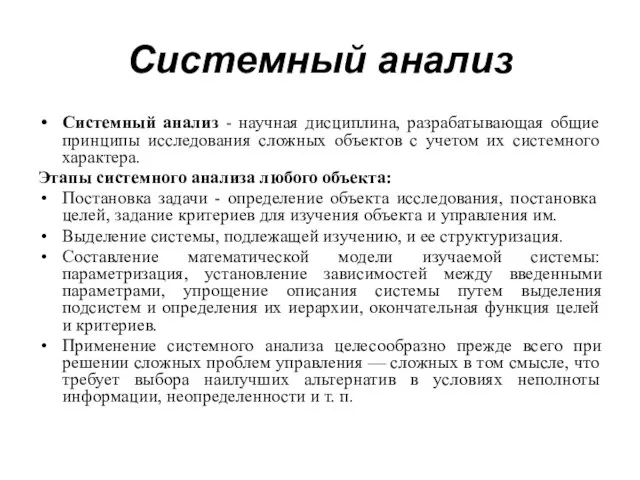 Системный анализ

• Системный анализ - научная дисциплина, разрабатывающая общие принципы исследования сложных объектов с учетом их системного характера.

Этапы системного анализа любого объекта:

• Постановка задачи - определение объекта исследования, постановка целей, задание критериев для изучения объекта и управления им.

• Выделение системы, подлежащей изучению, и ее структуризация.

• Составление математической модели изучаемой системы: параметризация, установление зависимостей между введенными параметрами, упрощение описания системы путем выделения подсистем и определения их иерархии, окончательная функция целей и критериев.

• Применение системного анализа целесообразно прежде всего при решении сложных проблем управления — сложных в том смысле, что требует выбора наилучших альтернатив в условиях неполноты информации, неопределенности и т. п.